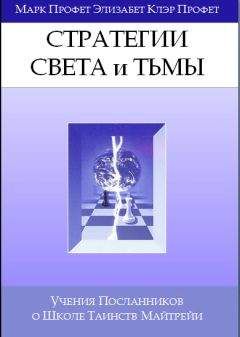 Марк Профет Элизабет Клэр Профет

СТРАТЕГИИ СВЕТА и ТЬМЫ

Учения Посланников о Школе Таинств Майтрейи